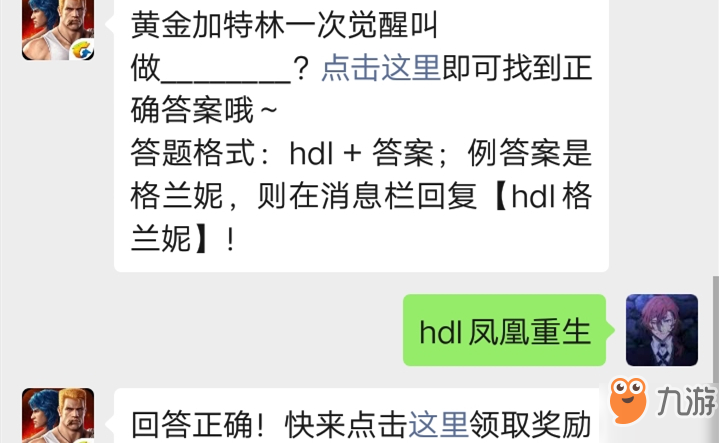 黄金加特林一次觉醒叫做________？点击这里即可找到正确答案哦~
答题格式：hdl + 答案；例答案是格兰妮，则在消息栏回复【hdl 格兰妮】！

hdl 凤凰重生

回答正确！快来点击这里领取奖励

九游